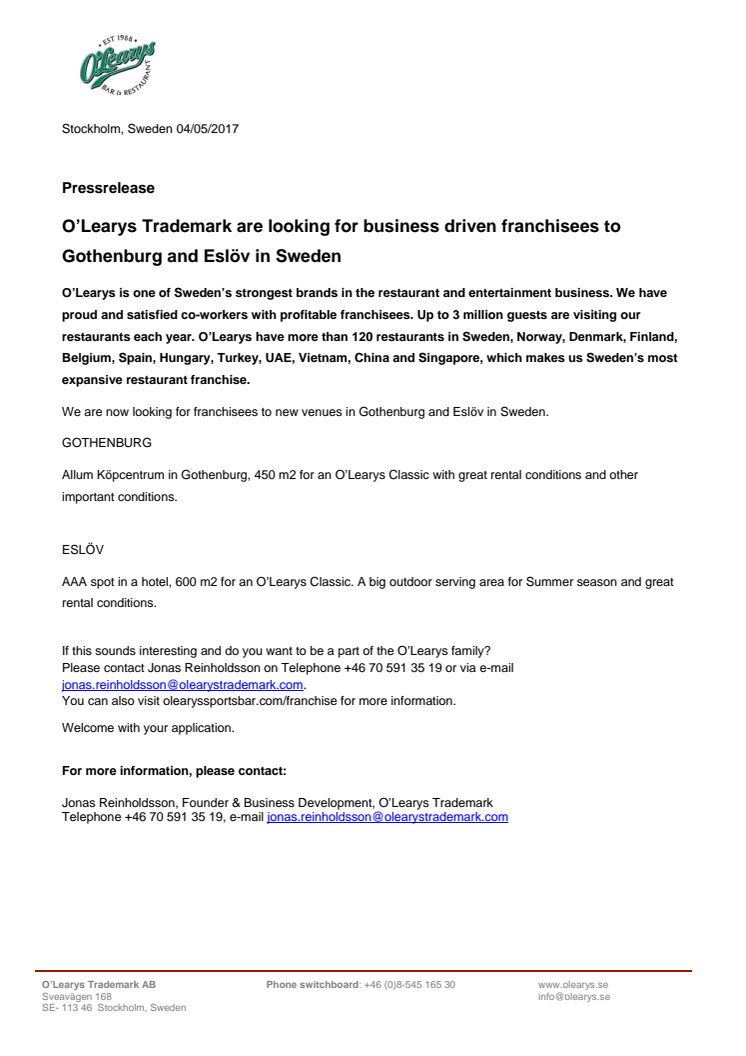 EST 1988
O'Learys
BAR & RESTAURANT

Stockholm, Sweden 04/05/2017

Pressrelease

O'Learys Trademark are looking for business driven franchisees to Gothenburg and Eslöv in Sweden

O'Learys is one of Sweden's strongest brands in the restaurant and entertainment business. We have proud and satisfied co-workers with profitable franchisees. Up to 3 million guests are visiting our restaurants each year. O'Learys have more than 120 restaurants in Sweden, Norway, Denmark, Finland, Belgium, Spain, Hungary, Turkey, UAE, Vietnam, China and Singapore, which makes us Sweden's most expansive restaurant franchise.

We are now looking for franchisees to new venues in Gothenburg and Eslöv in Sweden.

GOTHENBURG

Allum Köpcentrum in Gothenburg, 450 m2 for an O'Learys Classic with great rental conditions and other important conditions.

ESLÖV

AAA spot in a hotel, 600 m2 for an O'Learys Classic. A big outdoor serving area for Summer season and great rental conditions.

If this sounds interesting and do you want to be a part of the O'Learys family?
Please contact Jonas Reinholdsson on Telephone +46 70 591 35 19 or via e-mail jonas.reinholdsson@olearystrademark.com.
You can also visit olearyssportsbar.com/franchise for more information.

Welcome with your application.

For more information, please contact:

Jonas Reinholdsson, Founder & Business Development, O'Learys Trademark
Telephone +46 70 591 35 19, e-mail jonas.reinholdsson@olearystrademark.com

O'Learys Trademark AB
Sveavägen 168
SE- 113 46 Stockholm, Sweden

Phone switchboard: +46 (0)8-545 165 30

www.olearys.se
info@olearys.se